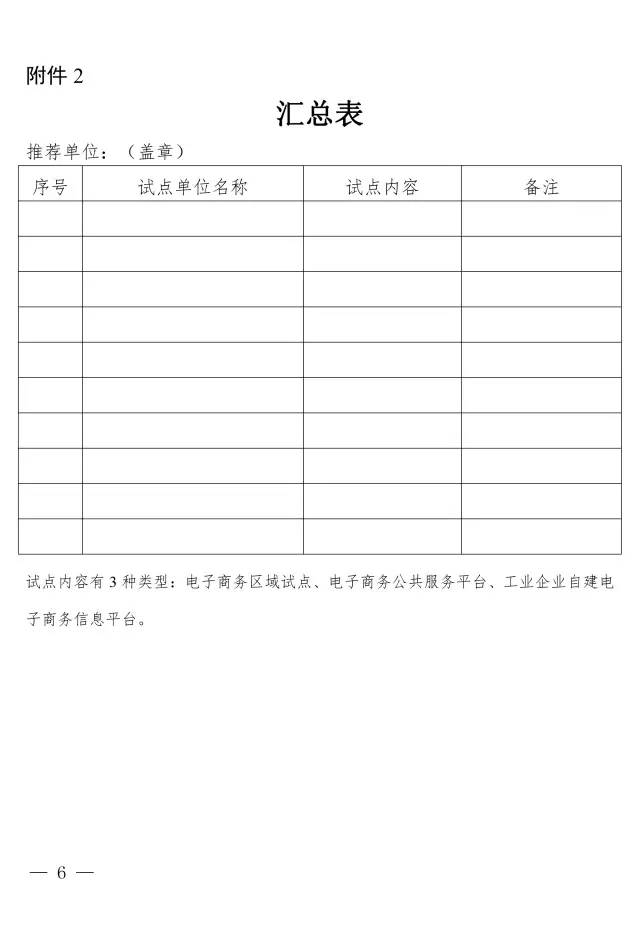 附件 2

汇总表

推荐单位：（盖章）

| 序号 | 试点单位名称 | 试点内容 | 备注 |
|---|---|---|---|
| | | | |
| | | | |
| | | | |
| | | | |
| | | | |
| | | | |
| | | | |
| | | | |
| | | | |
| | | | |

试点内容有 3 种类型：电子商务区域试点、电子商务公共服务平台、工业企业自建电子商务信息平台。

— 6 —